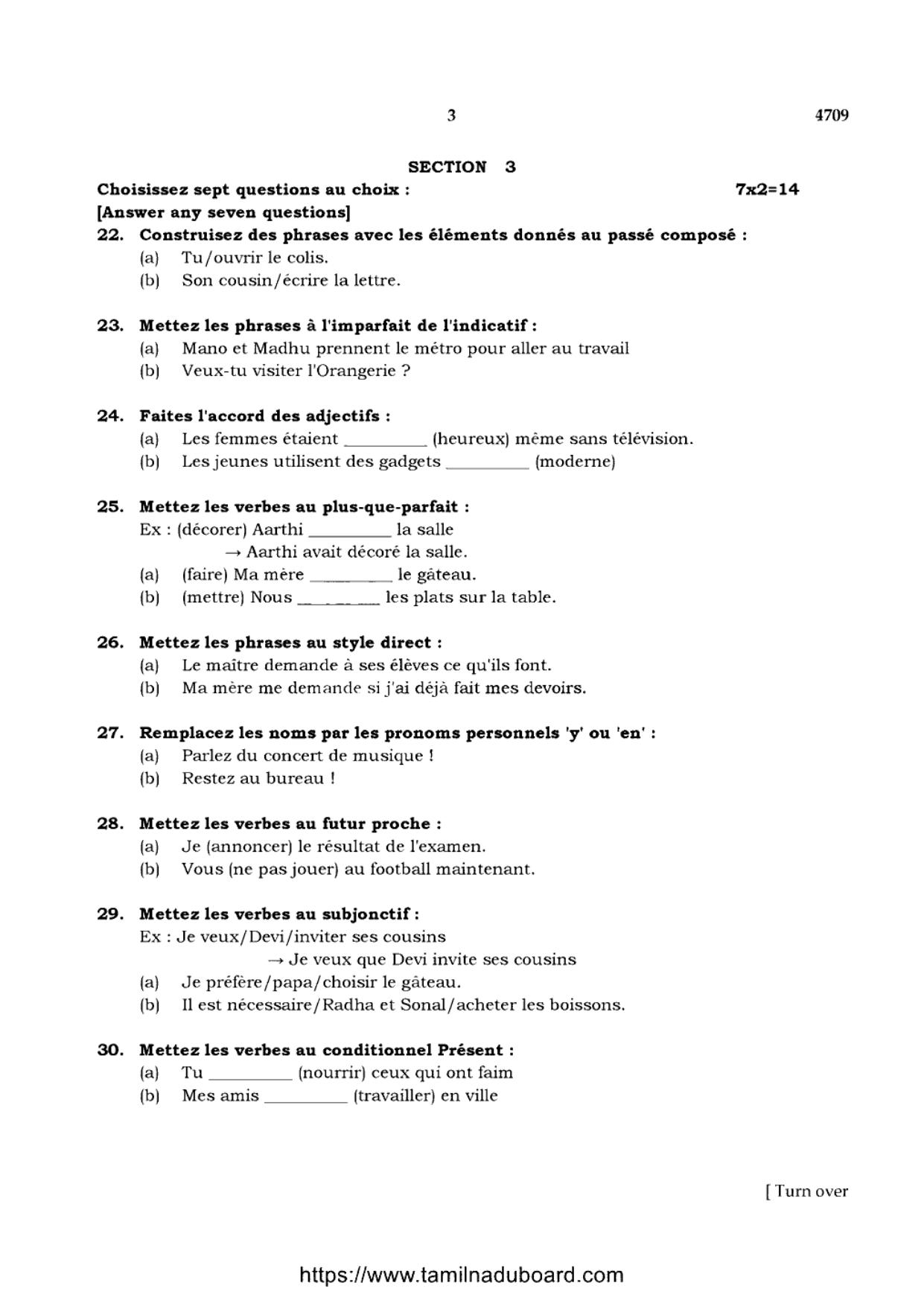 3 4709

SECTION 3

Choisissez sept questions au choix : 7x2=14
[Answer any seven questions]

22. Construisez des phrases avec les éléments donnés au passé composé :
(a) Tu/ouvrir le colis.
(b) Son cousin/écrire la lettre.

23. Mettez les phrases à l'imparfait de l'indicatif :
(a) Mano et Madhu prennent le métro pour aller au travail
(b) Veux-tu visiter l'Orangerie ?

24. Faites l'accord des adjectifs :
(a) Les femmes étaient ____ (heureux) même sans télévision.
(b) Les jeunes utilisent des gadgets ____ (moderne)

25. Mettez les verbes au plus-que-parfait :
Ex : (décorer) Aarthi ____ la salle
→ Aarthi avait décoré la salle.
(a) (faire) Ma mère ____ le gâteau.
(b) (mettre) Nous ____ les plats sur la table.

26. Mettez les phrases au style direct :
(a) Le maître demande à ses élèves ce qu'ils font.
(b) Ma mère me demande si j'ai déjà fait mes devoirs.

27. Remplacez les noms par les pronoms personnels 'y' ou 'en' :
(a) Parlez du concert de musique !
(b) Restez au bureau !

28. Mettez les verbes au futur proche :
(a) Je (annoncer) le résultat de l'examen.
(b) Vous (ne pas jouer) au football maintenant.

29. Mettez les verbes au subjonctif :
Ex : Je veux/Devi/inviter ses cousins
→ Je veux que Devi invite ses cousins
(a) Je préfère/papa/choisir le gâteau.
(b) Il est nécessaire/Radha et Sonal/acheter les boissons.

30. Mettez les verbes au conditionnel Présent :
(a) Tu ____ (nourrir) ceux qui ont faim
(b) Mes amis ____ (travailler) en ville

[ Turn over

https://www.tamilnaduboard.com